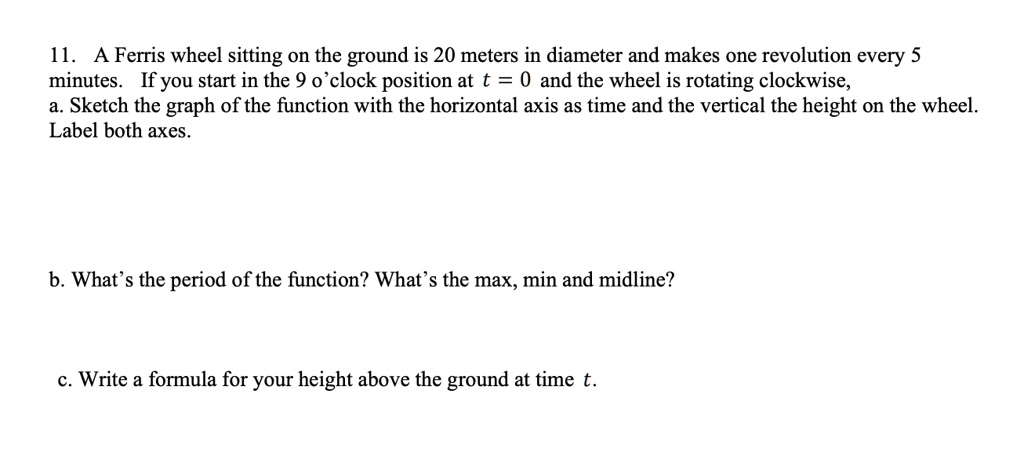 11. A Ferris wheel sitting on the ground is 20 meters in diameter and makes one revolution every 5 minutes. If you start in the 9 o'clock position at $t = 0$ and the wheel is rotating clockwise,
a. Sketch the graph of the function with the horizontal axis as time and the vertical the height on the wheel. Label both axes.

b. What's the period of the function? What's the max, min and midline?

c. Write a formula for your height above the ground at time $t$.